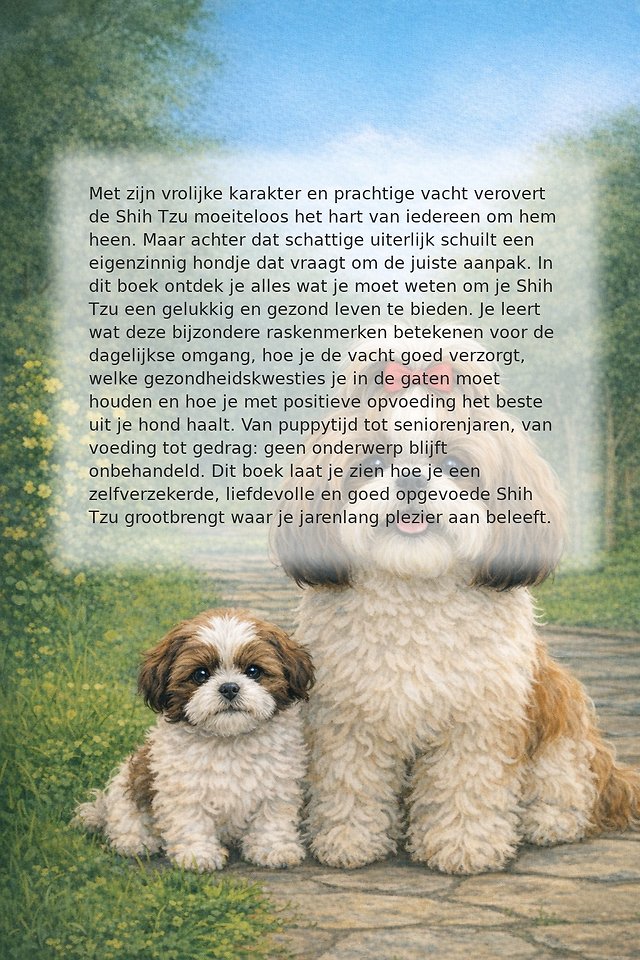 Met zijn vrolijke karakter en prachtige vacht verovert de Shih Tzu moeiteloos het hart van iedereen om hem heen. Maar achter dat schattige uiterlijk schuilt een eigenzinnig hondje dat vraagt om de juiste aanpak. In dit boek ontdek je alles wat je moet weten om je Shih Tzu een gelukkig en gezond leven te bieden. Je leert wat deze bijzondere raskenmerken betekenen voor de dagelijkse omgang, hoe je de vacht goed verzorgt, welke gezondheidskwesties je in de gaten moet houden en hoe je met positieve opvoeding het beste uit je hond haalt. Van puppytijd tot seniorenjaren, van voeding tot gedrag: geen onderwerp blijft onbehandeld. Dit boek laat je zien hoe je een zelfverzekerde, liefdevolle en goed opgevoede Shih Tzu grootbrengt waar je jarenlang plezier aan beleeft.